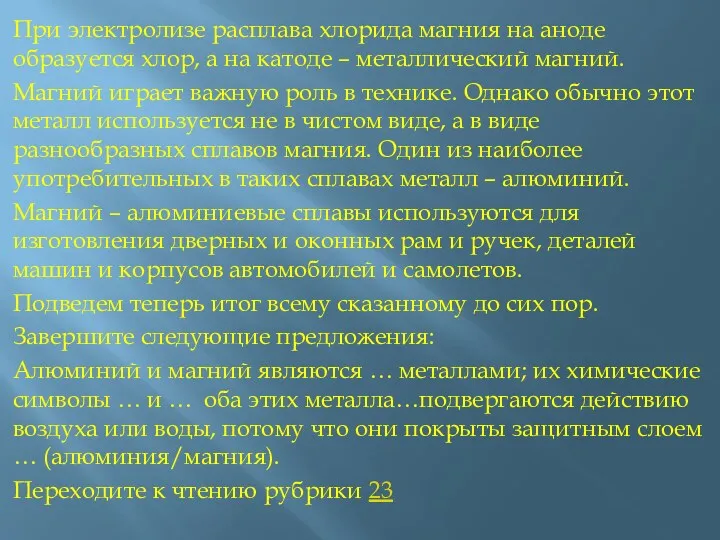 При электролизе расплава хлорида магния на аноде образуется хлор, а на катоде – металлический магний.

Магний играет важную роль в технике. Однако обычно этот металл используется не в чистом виде, а в виде разнообразных сплавов магния. Один из наиболее употребительных в таких сплавах металл – алюминий.

Магний – алюминиевые сплавы используются для изготовления дверных и оконных рам и ручек, деталей машин и корпусов автомобилей и самолетов.

Подведем теперь итог всему сказанному до сих пор.

Завершите следующие предложения:

Алюминий и магний являются … металлами; их химические символы … и … оба этих металла…подвергаются действию воздуха или воды, потому что они покрыты защитным слоем … (алюминия/магния).

Переходите к чтению рубрики 23